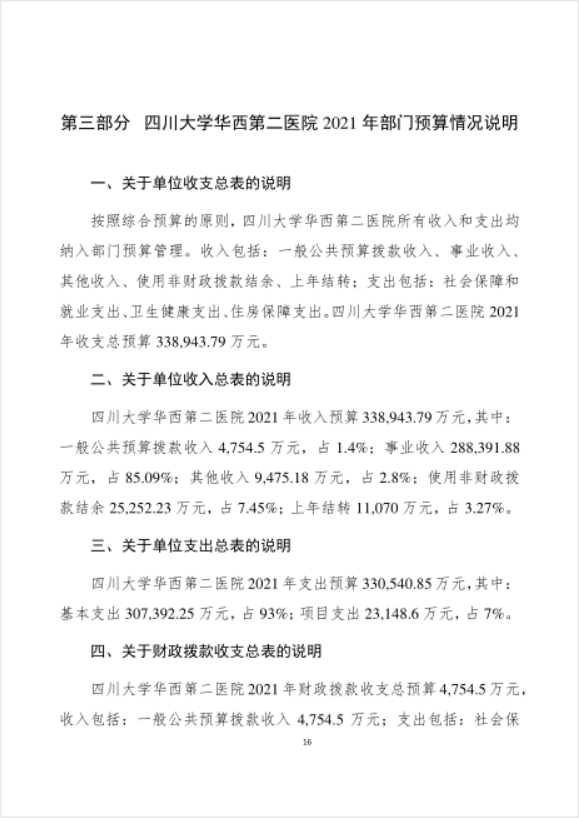 第三部分 四川大学华西第二医院 2021 年部门预算情况说明

一、关于单位收支总表的说明

按照综合预算的原则，四川大学华西第二医院所有收入和支出均纳入部门预算管理。收入包括：一般公共预算拨款收入、事业收入、其他收入、使用非财政拨款结余、上年结转；支出包括：社会保障和就业支出、卫生健康支出、住房保障支出。四川大学华西第二医院 2021 年收支总预算 338,943.79 万元。

二、关于单位收入总表的说明

四川大学华西第二医院 2021 年收入预算 338,943.79 万元，其中：一般公共预算拨款收入 4,754.5 万元，占 1.4%；事业收入 288,391.88 万元，占 85.09%；其他收入 9,475.18 万元，占 2.8%；使用非财政拨款结余 25,252.23 万元，占 7.45%；上年结转 11,070 万元，占 3.27%。

三、关于单位支出总表的说明

四川大学华西第二医院 2021 年支出预算 330,540.85 万元，其中：基本支出 307,392.25 万元，占 93%；项目支出 23,148.6 万元，占 7%。

四、关于财政拨款收支总表的说明

四川大学华西第二医院 2021 年财政拨款收支总预算 4,754.5 万元，收入包括：一般公共预算拨款收入 4,754.5 万元；支出包括：社会保

16